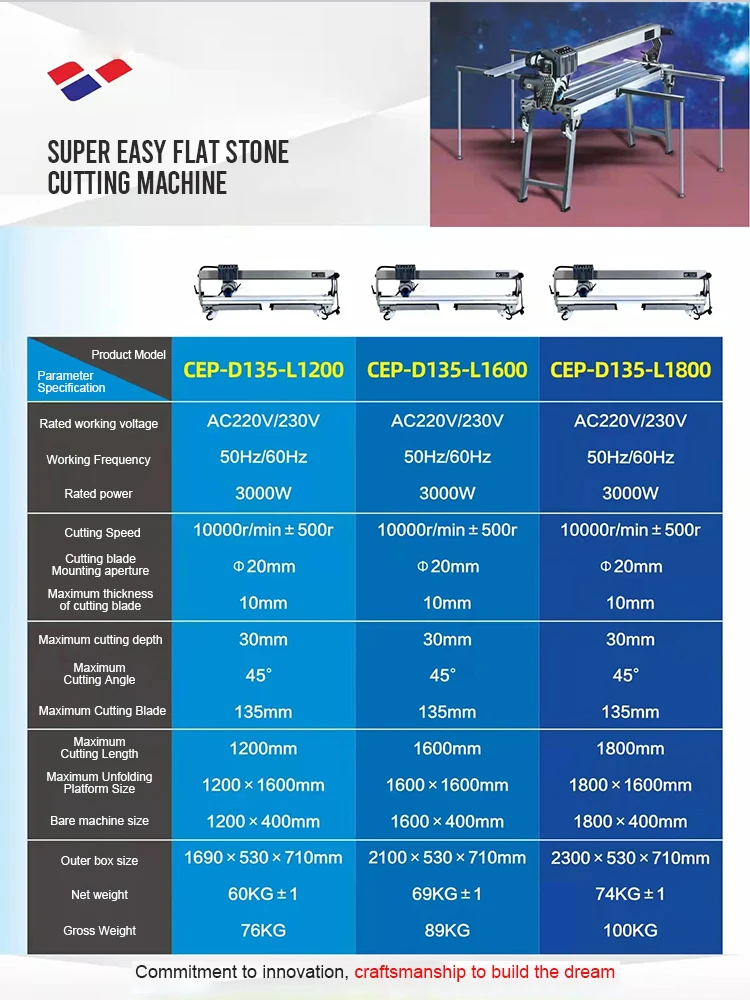 SUPER EASY FLAT STONE CUTTING MACHINE

| Product Model / Parameter Specification | CEP-D135-L1200 | CEP-D135-L1600 | CEP-D135-L1800 |
|---|---|---|---|
| Rated working voltage | AC220V/230V | AC220V/230V | AC220V/230V |
| Working Frequency | 50Hz/60Hz | 50Hz/60Hz | 50Hz/60Hz |
| Rated power | 3000W | 3000W | 3000W |
| Cutting Speed | 10000r/min ± 500r | 10000r/min ± 500r | 10000r/min ± 500r |
| Cutting blade Mounting aperture | Φ20mm | Φ20mm | Φ20mm |
| Maximum thickness of cutting blade | 10mm | 10mm | 10mm |
| Maximum cutting depth | 30mm | 30mm | 30mm |
| Maximum Cutting Angle | 45° | 45° | 45° |
| Maximum Cutting Blade | 135mm | 135mm | 135mm |
| Maximum Cutting Length | 1200mm | 1600mm | 1800mm |
| Maximum Unfolding Platform Size | 1200 × 1600mm | 1600 × 1600mm | 1800 × 1600mm |
| Bare machine size | 1200 × 400mm | 1600 × 400mm | 1800 × 400mm |
| Outer box size | 1690 × 530 × 710mm | 2100 × 530 × 710mm | 2300 × 530 × 710mm |
| Net weight | 60KG ± 1 | 69KG ± 1 | 74KG ± 1 |
| Gross Weight | 76KG | 89KG | 100KG |

Commitment to innovation, craftsmanship to build the dream